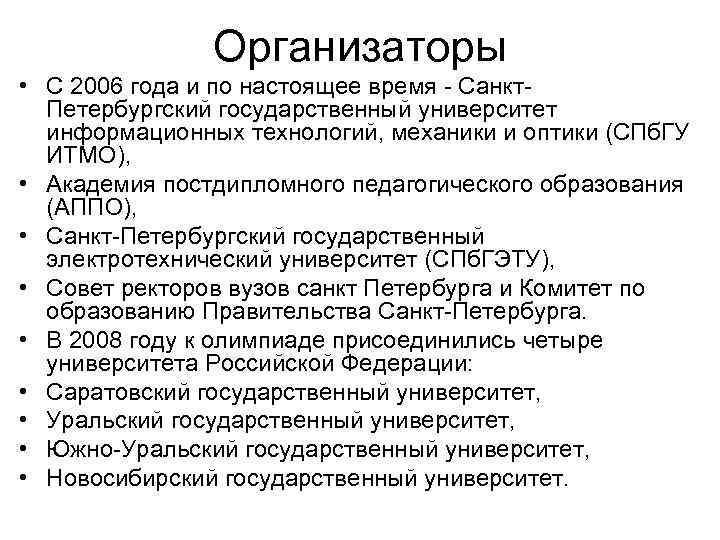 Организаторы

• С 2006 года и по настоящее время - Санкт-Петербургский государственный университет информационных технологий, механики и оптики (СПбГУ ИТМО),
• Академия постдипломного педагогического образования (АППО),
• Санкт-Петербургский государственный электротехнический университет (СПбГЭТУ),
• Совет ректоров вузов санкт Петербурга и Комитет по образованию Правительства Санкт-Петербурга.
• В 2008 году к олимпиаде присоединились четыре университета Российской Федерации:
• Саратовский государственный университет,
• Уральский государственный университет,
• Южно-Уральский государственный университет,
• Новосибирский государственный университет.